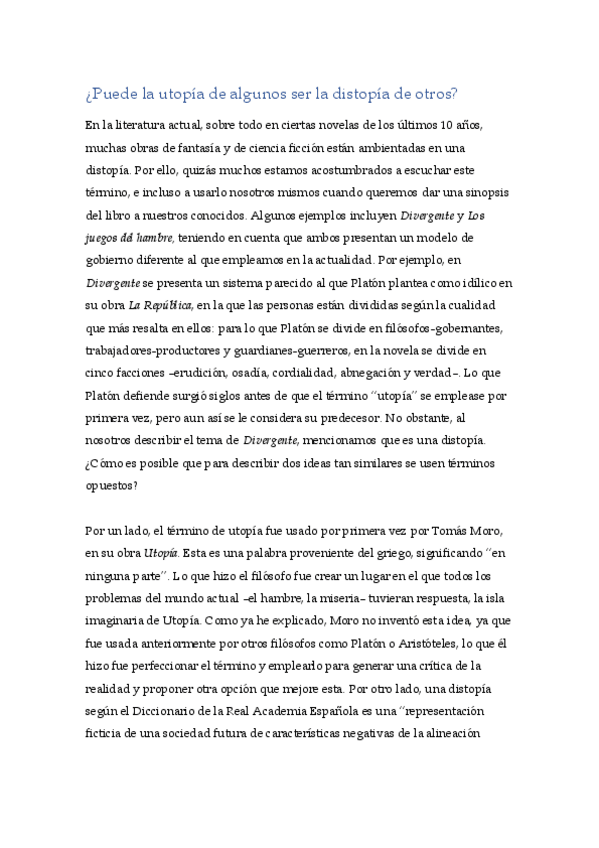 ¿Puede la utopía de algunos ser la distopía de otros?

En la literatura actual, sobre todo en ciertas novelas de los últimos 10 años, muchas obras de fantasía y de ciencia ficción están ambientadas en una distopía. Por ello, quizás muchos estamos acostumbrados a escuchar este término, e incluso a usarlo nosotros mismos cuando queremos dar una sinopsis del libro a nuestros conocidos. Algunos ejemplos incluyen Divergente y Los juegos del hambre, teniendo en cuenta que ambos presentan un modelo de gobierno diferente al que empleamos en la actualidad. Por ejemplo, en Divergente se presenta un sistema parecido al que Platón plantea como idílico en su obra La República, en la que las personas están divididas según la cualidad que más resalta en ellos: para lo que Platón se divide en filósofos-gobernantes, trabajadores-productores y guardianes-guerreros, en la novela se divide en cinco facciones –erudición, osadía, cordialidad, abnegación y verdad–. Lo que Platón defiende surgió siglos antes de que el término "utopía" se emplease por primera vez, pero aun así se le considera su predecesor. No obstante, al nosotros describir el tema de Divergente, mencionamos que es una distopía. ¿Cómo es posible que para describir dos ideas tan similares se usen términos opuestos?

Por un lado, el término de utopía fue usado por primera vez por Tomás Moro, en su obra Utopía. Esta es una palabra proveniente del griego, significando "en ninguna parte". Lo que hizo el filósofo fue crear un lugar en el que todos los problemas del mundo actual –el hambre, la miseria– tuvieran respuesta, la isla imaginaria de Utopía. Como ya he explicado, Moro no inventó esta idea, ya que fue usada anteriormente por otros filósofos como Platón o Aristóteles, lo que él hizo fue perfeccionar el término y emplearlo para generar una crítica de la realidad y proponer otra opción que mejore esta. Por otro lado, una distopía según el Diccionario de la Real Academia Española es una "representación ficticia de una sociedad futura de características negativas de la alineación